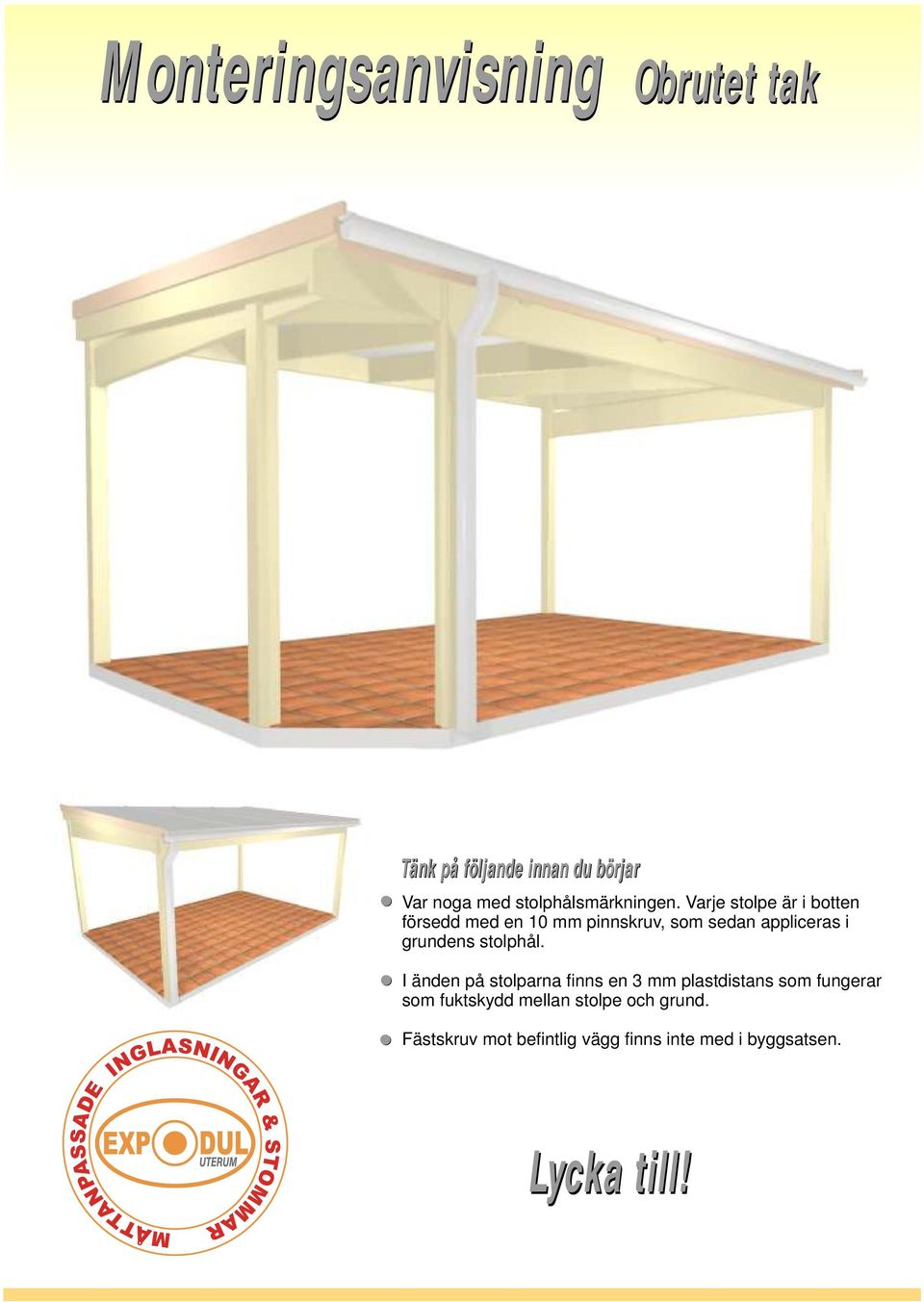 Monteringsanvisning Obrutet tak

Tänk på följande innan du börjar

Var noga med stolphålsmärkningen. Varje stolpe är i botten försedd med en 10 mm pinnskruv, som sedan appliceras i grundens stolphål.

I änden på stolparna finns en 3 mm plastdistans som fungerar som fuktskydd mellan stolpe och grund.

Fästskruv mot befintlig vägg finns inte med i byggsatsen.

MÅTTANPASSADE INGLASNINGAR & STOMMAR

EXPODUL UTERUM

Lycka till!